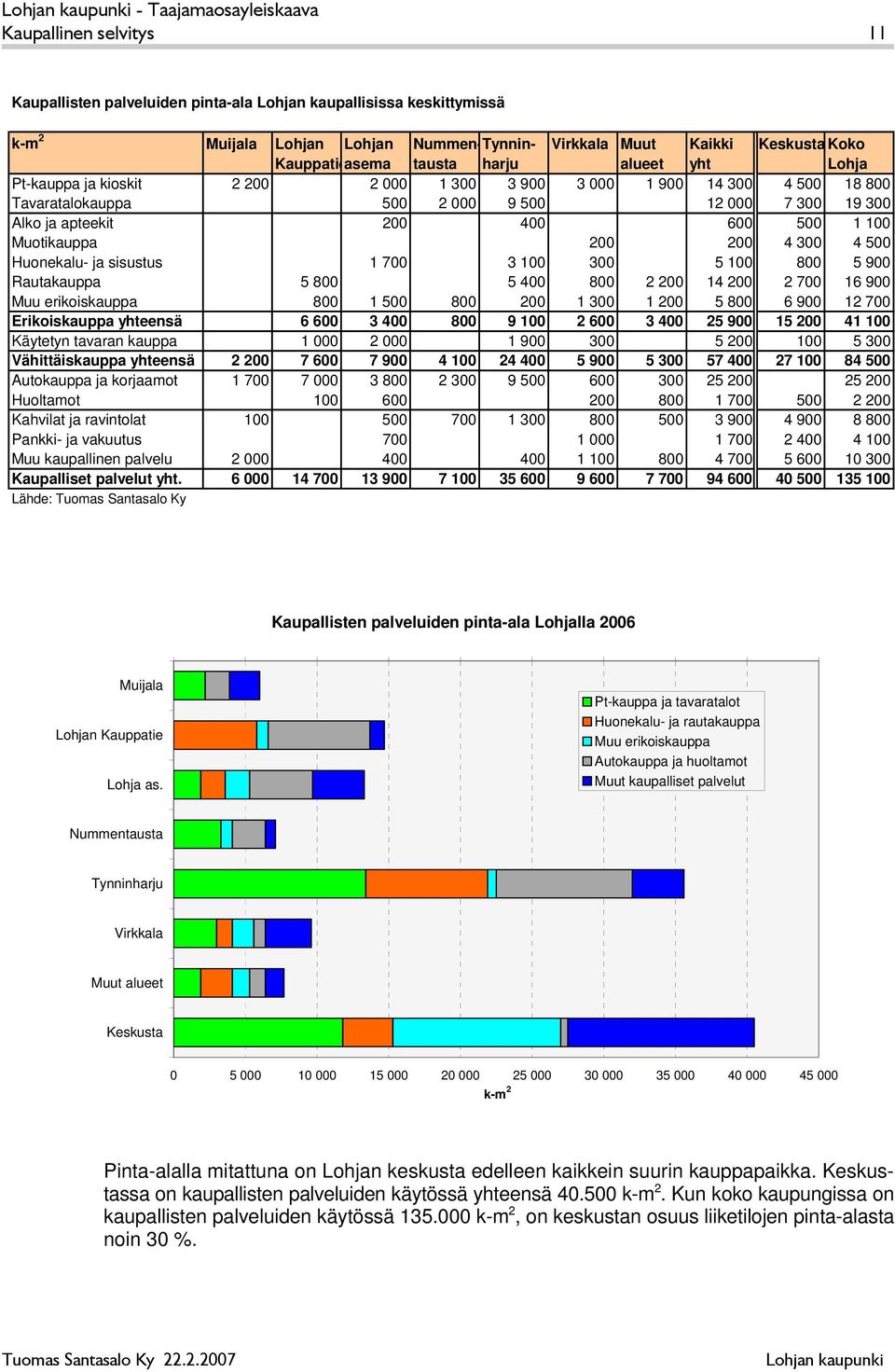 Lohjan kaupunki - Taajamaosayleiskaava
Kaupallinen selvitys 11

Kaupallisten palveluiden pinta-ala Lohjan kaupallisissa keskittymissä

| k-m$^2$ | Muijala | Lohjan Kauppati | Lohjan asema | Nummen-tausta | Tynnin-harju | Virkkala | Muut alueet | Kaikki yht | Keskusta | Koko Lohja |
|---|---|---|---|---|---|---|---|---|---|---|
| Pt-kauppa ja kioskit | 2 200 | | 2 000 | 1 300 | 3 900 | 3 000 | 1 900 | 14 300 | 4 500 | 18 800 |
| Tavaratalokauppa | | | 500 | 2 000 | 9 500 | | | 12 000 | 7 300 | 19 300 |
| Alko ja apteekit | | | 200 | | 400 | | | 600 | 500 | 1 100 |
| Muotikauppa | | | | | | 200 | | 200 | 4 300 | 4 500 |
| Huonekalu- ja sisustus | | | 1 700 | | 3 100 | 300 | | 5 100 | 800 | 5 900 |
| Rautakauppa | | 5 800 | | | 5 400 | 800 | 2 200 | 14 200 | 2 700 | 16 900 |
| Muu erikoiskauppa | | 800 | 1 500 | 800 | 200 | 1 300 | 1 200 | 5 800 | 6 900 | 12 700 |
| Erikoiskauppa yhteensä | | 6 600 | 3 400 | 800 | 9 100 | 2 600 | 3 400 | 25 900 | 15 200 | 41 100 |
| Käytetyn tavaran kauppa | | 1 000 | 2 000 | | 1 900 | 300 | | 5 200 | 100 | 5 300 |
| Vähittäiskauppa yhteensä | 2 200 | 7 600 | 7 900 | 4 100 | 24 400 | 5 900 | 5 300 | 57 400 | 27 100 | 84 500 |
| Autokauppa ja korjaamot | 1 700 | 7 000 | 3 800 | 2 300 | 9 500 | 600 | 300 | 25 200 | | 25 200 |
| Huoltamot | | 100 | 600 | | | 200 | 800 | 1 700 | 500 | 2 200 |
| Kahvilat ja ravintolat | 100 | | 500 | 700 | 1 300 | 800 | 500 | 3 900 | 4 900 | 8 800 |
| Pankki- ja vakuutus | | | 700 | | | 1 000 | | 1 700 | 2 400 | 4 100 |
| Muu kaupallinen palvelu | 2 000 | | 400 | | 400 | 1 100 | 800 | 4 700 | 5 600 | 10 300 |
| Kaupalliset palvelut yht. | 6 000 | 14 700 | 13 900 | 7 100 | 35 600 | 9 600 | 7 700 | 94 600 | 40 500 | 135 100 |

Lähde: Tuomas Santasalo Ky

Kaupallisten palveluiden pinta-ala Lohjalla 2006

Muijala
Lohjan Kauppatie
Lohja as.
Nummentausta
Tynninharju
Virkkala
Muut alueet
Keskusta

Pt-kauppa ja tavaratalot
Huonekalu- ja rautakauppa
Muu erikoiskauppa
Autokauppa ja huoltamot
Muut kaupalliset palvelut

0 5 000 10 000 15 000 20 000 25 000 30 000 35 000 40 000 45 000
k-m$^2$

Pinta-alalla mitattuna on Lohjan keskusta edelleen kaikkein suurin kauppapaikka. Keskustassa on kaupallisten palveluiden käytössä yhteensä 40.500 k-m$^2$. Kun koko kaupungissa on kaupallisten palveluiden käytössä 135.000 k-m$^2$, on keskustan osuus liiketilojen pinta-alasta noin 30 %.

Tuomas Santasalo Ky 22.2.2007 Lohjan kaupunki